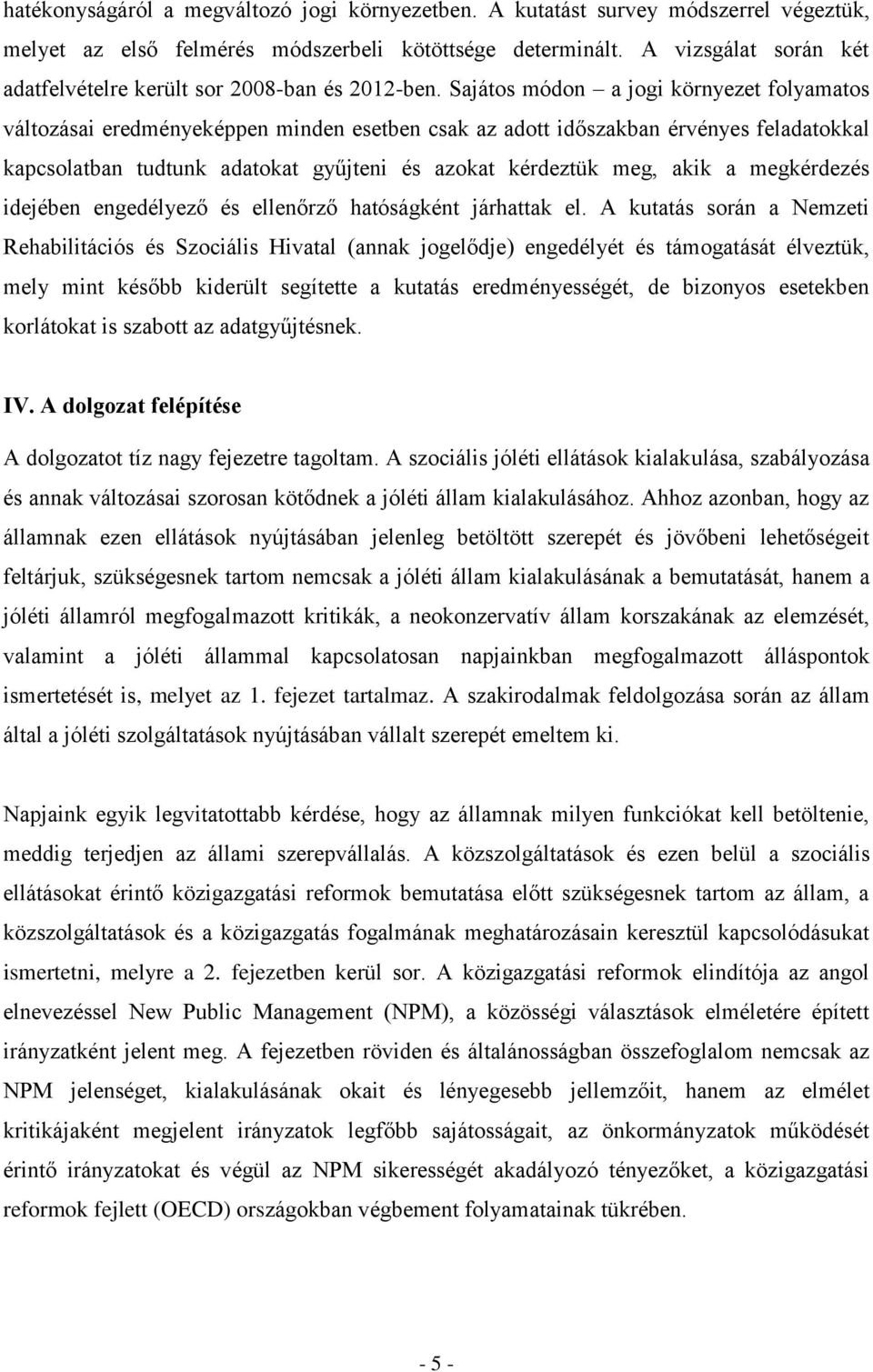 hatékonyságáról a megváltozó jogi környezetben. A kutatást survey módszerrel végeztük, melyet az első felmérés módszerbeli kötöttsége determinált. A vizsgálat során két adatfelvételre került sor 2008-ban és 2012-ben. Sajátos módon – a jogi környezet folyamatos változásai eredményeképpen minden esetben csak az adott időszakban érvényes feladatokkal kapcsolatban tudtunk adatokat gyűjteni és azokat kérdeztük meg, akik a megkérdezés idejében engedélyező és ellenőrző hatóságként járhattak el. A kutatás során a Nemzeti Rehabilitációs és Szociális Hivatal (annak jogelődje) engedélyét és támogatását élveztük, mely mint később kiderült segítette a kutatás eredményességét, de bizonyos esetekben korlátokat is szabott az adatgyűjtésnek.

IV. A dolgozat felépítése

A dolgozatot tíz nagy fejezetre tagoltam. A szociális jóléti ellátások kialakulása, szabályozása és annak változásai szorosan kötődnek a jóléti állam kialakulásához. Ahhoz azonban, hogy az államnak ezen ellátások nyújtásában jelenleg betöltött szerepét és jövőbeni lehetőségeit feltárjuk, szükségesnek tartom nemcsak a jóléti állam kialakulásának a bemutatását, hanem a jóléti államról megfogalmazott kritikák, a neokonzervatív állam korszakának az elemzését, valamint a jóléti állammal kapcsolatosan napjainkban megfogalmazott álláspontok ismertetését is, melyet az 1. fejezet tartalmaz. A szakirodalmak feldolgozása során az állam által a jóléti szolgáltatások nyújtásában vállalt szerepét emeltem ki.

Napjaink egyik legvitatottabb kérdése, hogy az államnak milyen funkciókat kell betöltenie, meddig terjedjen az állami szerepvállalás. A közszolgáltatások és ezen belül a szociális ellátásokat érintő közigazgatási reformok bemutatása előtt szükségesnek tartom az állam, a közszolgáltatások és a közigazgatás fogalmának meghatározásain keresztül kapcsolódásukat ismertetni, melyre a 2. fejezetben kerül sor. A közigazgatási reformok elindítója az angol elnevezéssel New Public Management (NPM), a közösségi választások elméletére épített irányzatként jelent meg. A fejezetben röviden és általánosságban összefoglalom nemcsak az NPM jelenséget, kialakulásának okait és lényegesebb jellemzőit, hanem az elmélet kritikájaként megjelent irányzatok legfőbb sajátosságait, az önkormányzatok működését érintő irányzatokat és végül az NPM sikerességét akadályozó tényezőket, a közigazgatási reformok fejlett (OECD) országokban végbement folyamatainak tükrében.

- 5 -